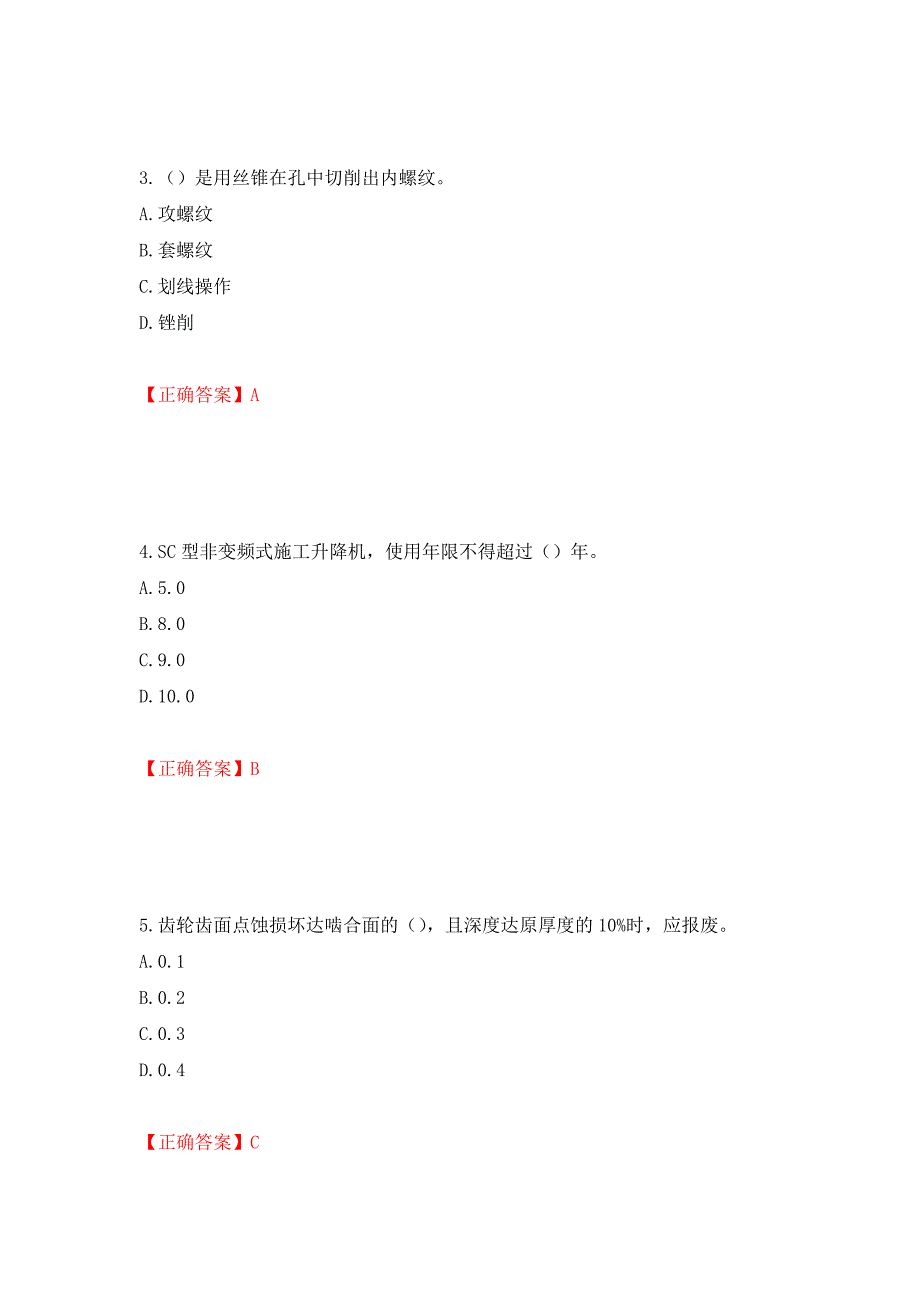 3.（）是用丝锥在孔中切削出内螺纹。

A.攻螺纹

B.套螺纹

C.划线操作

D.锉削

【正确答案】A

4.SC 型非变频式施工升降机，使用年限不得超过（）年。

A.5.0

B.8.0

C.9.0

D.10.0

【正确答案】B

5.齿轮齿面点蚀损坏达啮合面的（），且深度达原厚度的 10%时，应报废。

A.0.1

B.0.2

C.0.3

D.0.4

【正确答案】C